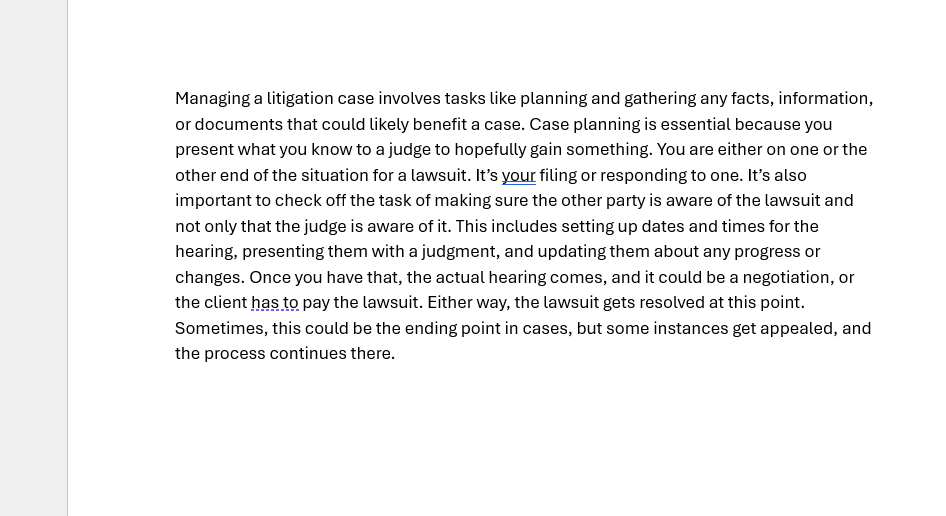 Managing a litigation case involves tasks like planning and gathering any facts, information, or documents that could likely benefit a case. Case planning is essential because you present what you know to a judge to hopefully gain something. You are either on one or the other end of the situation for a lawsuit. It's your filing or responding to one. It's also important to check off the task of making sure the other party is aware of the lawsuit and not only that the judge is aware of it. This includes setting up dates and times for the hearing, presenting them with a judgment, and updating them about any progress or changes. Once you have that, the actual hearing comes, and it could be a negotiation, or the client has to pay the lawsuit. Either way, the lawsuit gets resolved at this point. Sometimes, this could be the ending point in cases, but some instances get appealed, and the process continues there.